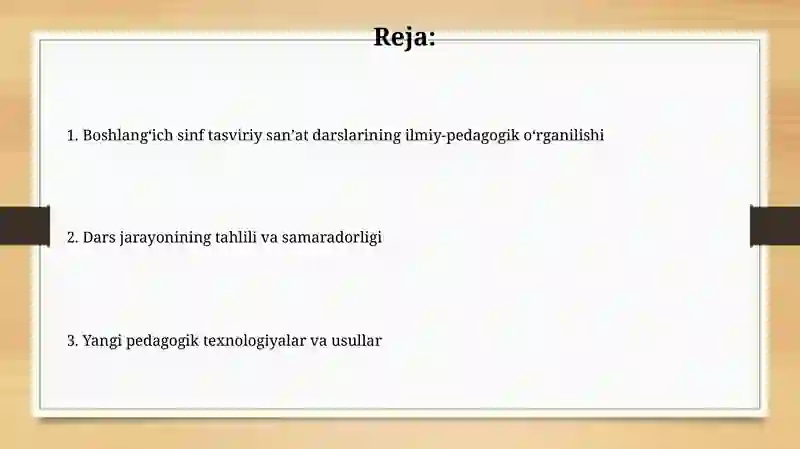 Reja:

1. Boshlang‘ich sinf tasviriy san’at darslarining ilmiy-pedagogik o‘rganilishi

2. Dars jarayonining tahlili va samaradorligi

3. Yangi pedagogik texnologiyalar va usullar